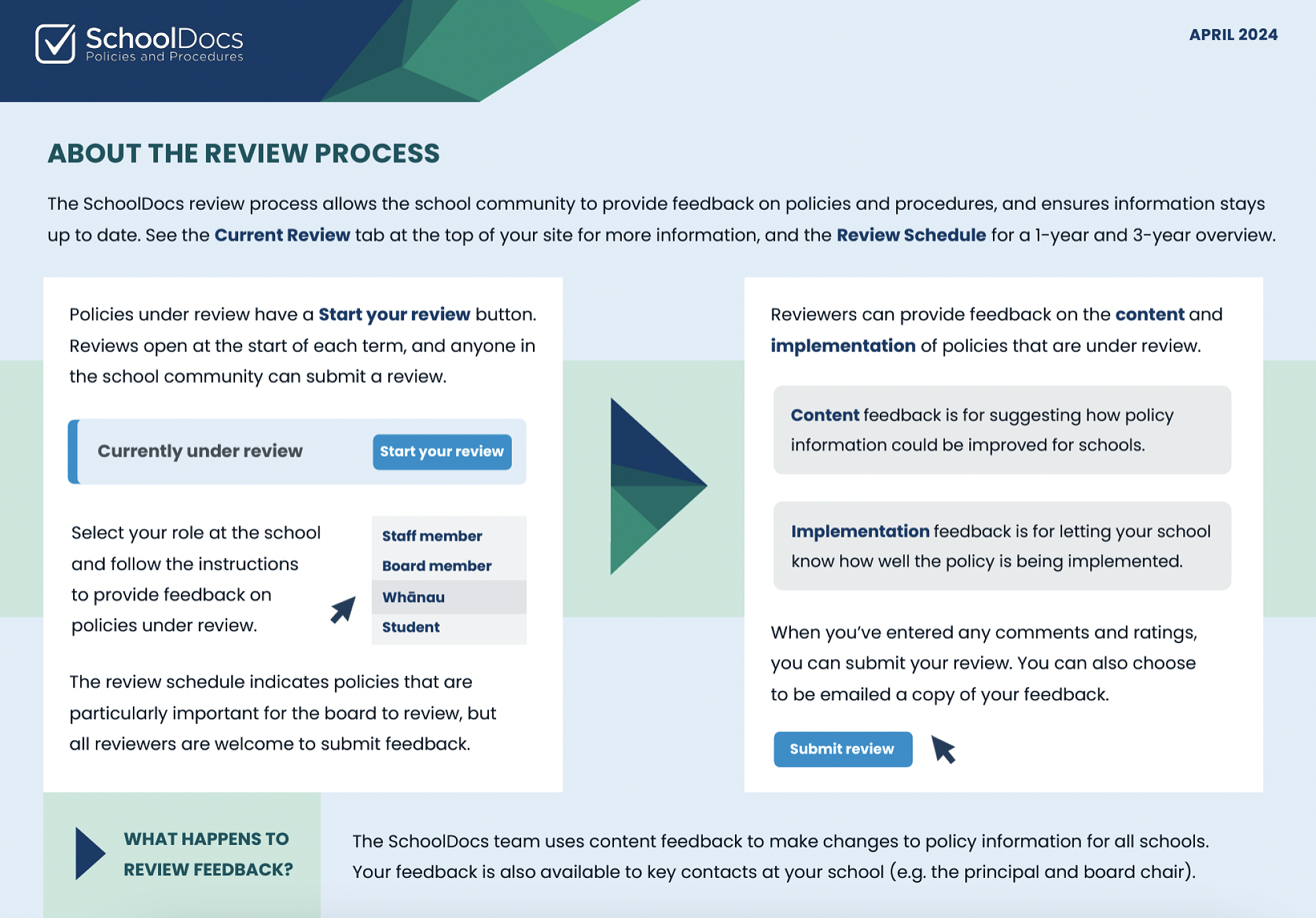 SchoolDocs
Policies and Procedures

APRIL 2024

ABOUT THE REVIEW PROCESS

The SchoolDocs review process allows the school community to provide feedback on policies and procedures, and ensures information stays up to date. See the Current Review tab at the top of your site for more information, and the Review Schedule for a 1-year and 3-year overview.

Policies under review have a Start your review button. Reviews open at the start of each term, and anyone in the school community can submit a review.

Currently under review

Start your review

Select your role at the school and follow the instructions to provide feedback on policies under review.

Staff member
Board member
Whānau
Student

The review schedule indicates policies that are particularly important for the board to review, but all reviewers are welcome to submit feedback.

Reviewers can provide feedback on the content and implementation of policies that are under review.

Content feedback is for suggesting how policy information could be improved for schools.

Implementation feedback is for letting your school know how well the policy is being implemented.

When you've entered any comments and ratings, you can submit your review. You can also choose to be emailed a copy of your feedback.

Submit review

WHAT HAPPENS TO REVIEW FEEDBACK?

The SchoolDocs team uses content feedback to make changes to policy information for all schools. Your feedback is also available to key contacts at your school (e.g. the principal and board chair).